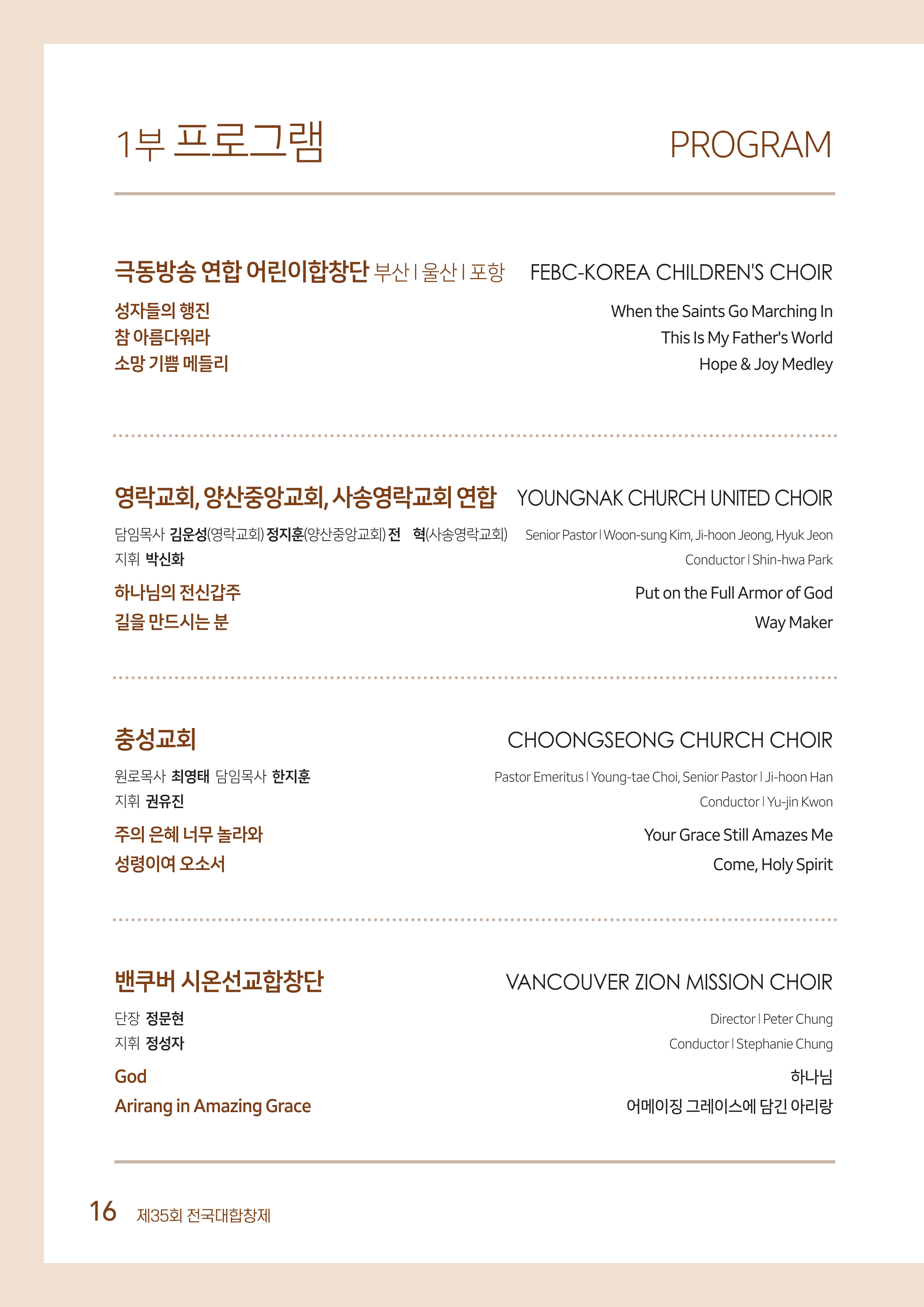 1부 프로그램

PROGRAM

극동방송 연합 어린이합창단 부산 | 울산 | 포항

성자들의 행진
참 아름다워라
소망 기쁨 메들리

FEBC-KOREA CHILDREN'S CHOIR

When the Saints Go Marching In
This Is My Father's World
Hope & Joy Medley

영락교회, 양산중앙교회, 사송영락교회 연합

담임목사 김운성(영락교회) 정지훈(양산중앙교회) 전 혁(사송영락교회)
지휘 박신화

하나님의 전신갑주
길을 만드시는 분

YOUNGNAK CHURCH UNITED CHOIR

Senior Pastor | Woon-sung Kim, Ji-hoon Jeong, Hyuk Jeon
Conductor | Shin-hwa Park

Put on the Full Armor of God
Way Maker

충성교회

원로목사 최영태 담임목사 한지훈
지휘 권유진

주의 은혜 너무 놀라와
성령이여 오소서

CHOONGSEONG CHURCH CHOIR

Pastor Emeritus | Young-tae Choi, Senior Pastor | Ji-hoon Han
Conductor | Yu-jin Kwon

Your Grace Still Amazes Me
Come, Holy Spirit

밴쿠버 시온선교합창단

단장 정문현
지휘 정성자

God
Arirang in Amazing Grace

VANCOUVER ZION MISSION CHOIR

Director | Peter Chung
Conductor | Stephanie Chung

하나님
어메이징 그레이스에 담긴 아리랑

16 제35회 전국대합창제